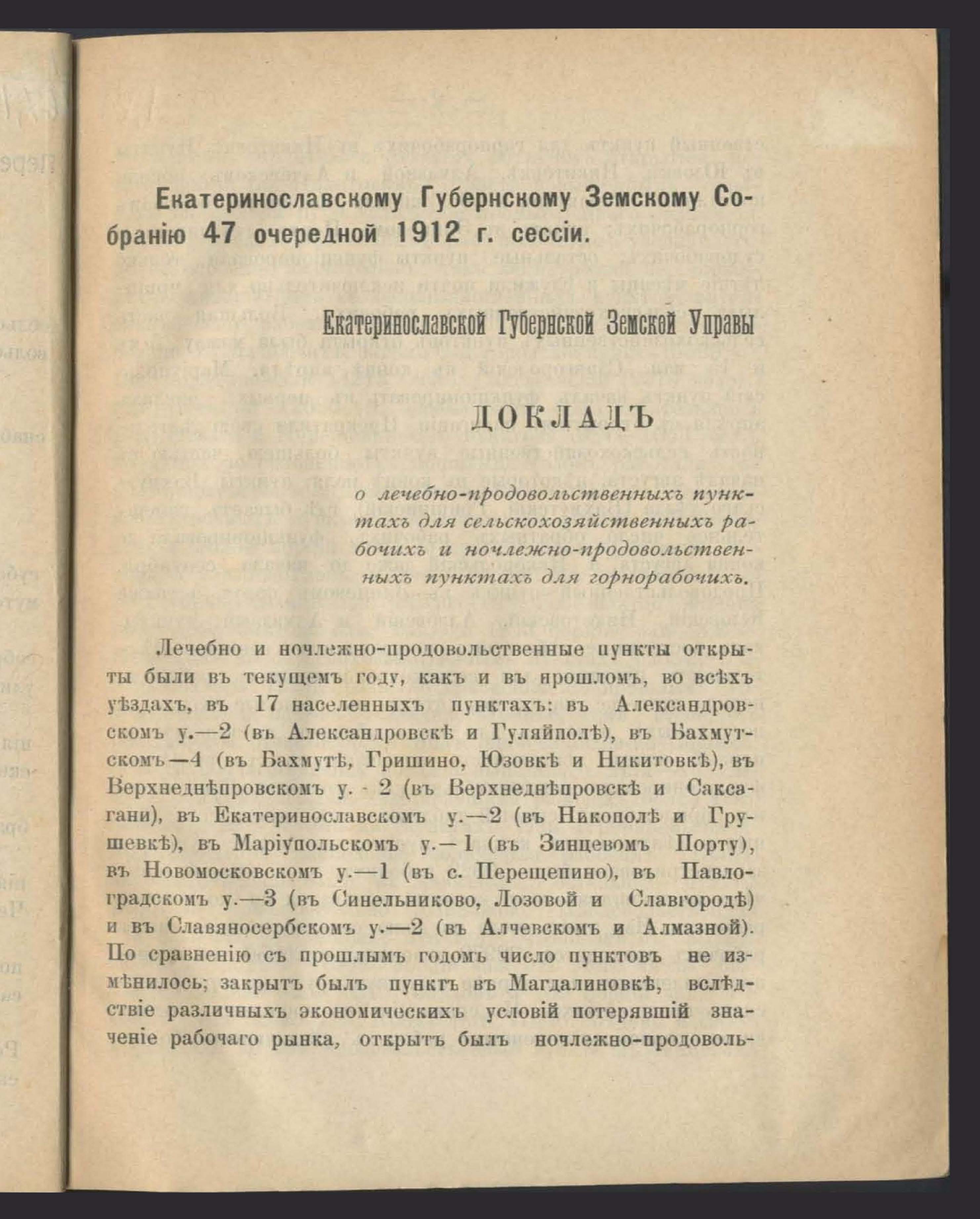 Екатеринославскому Губернскому Земскому Собранію 47 очередной 1912 г. сессіи.

Екатеринославской Губернской Земской Управы

ДОКЛАДЪ

о лечебно-продовольственныхъ пунктахъ для сельскохозяйственныхъ рабочихъ и ночлежно-продовольственныхъ пунктахъ для горнорабочихъ.

Лечебно и ночлежно-продовольственные пункты открыты были въ текущемъ году, какъ и въ прошломъ, во всѣхъ уѣздахъ, въ 17 населенныхъ пунктахъ: въ Александровскомъ у.—2 (въ Александровскѣ и Гуляйполѣ), въ Бахмутскомъ—4 (въ Бахмутѣ, Гришино, Юзовкѣ и Никитовкѣ), въ Верхнеднѣпровскомъ у. - 2 (въ Верхнеднѣпровскѣ и Саксагани), въ Екатеринославскомъ у.—2 (въ Никополѣ и Грушевкѣ), въ Маріупольскомъ у.—1 (въ Зинцевомъ Порту), въ Новомосковскомъ у.—1 (въ с. Перещепино), въ Павлоградскомъ у.—3 (въ Синельниково, Лозовой и Славгородѣ) и въ Славяносербскомъ у.—2 (въ Алчевскомъ и Алмазной). По сравненію съ прошлымъ годомъ число пунктовъ не измѣнилось; закрытъ былъ пунктъ въ Магдалиновкѣ, вслѣдствіе различныхъ экономическихъ условій потерявшій значеніе рабочаго рынка, открытъ былъ ночлежно-продоволь-